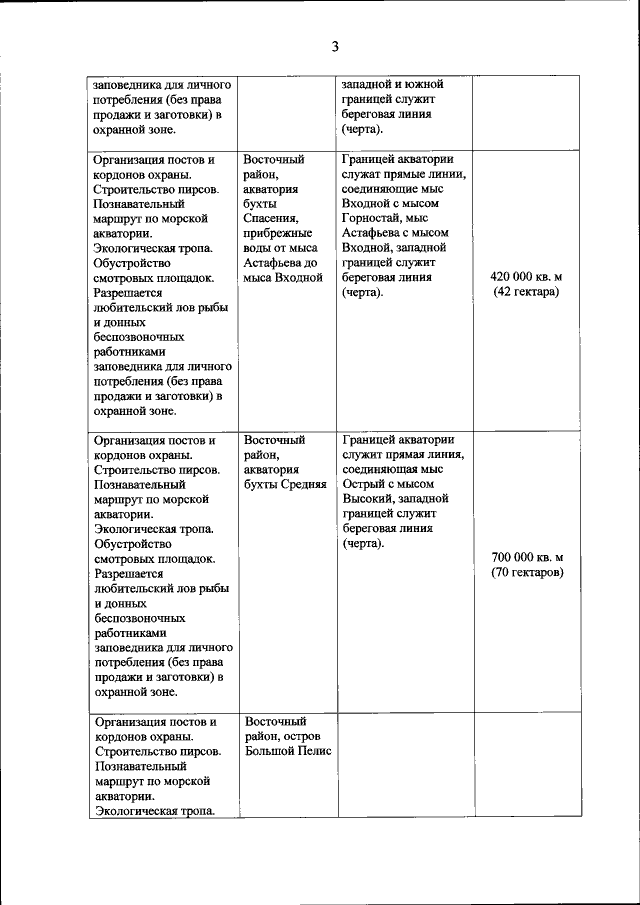 3

| | | | |
|---|---|---|---|
| заповедника для личного потребления (без права продажи и заготовки) в охранной зоне. | | западной и южной границей служит береговая линия (черта). | |
| Организация постов и кордонов охраны. Строительство пирсов. Познавательный маршрут по морской акватории. Экологическая тропа. Обустройство смотровых площадок. Разрешается любительский лов рыбы и донных беспозвоночных работниками заповедника для личного потребления (без права продажи и заготовки) в охранной зоне. | Восточный район, акватория бухты Спасения, прибрежные воды от мыса Астафьева до мыса Входной | Границей акватории служат прямые линии, соединяющие мыс Входной с мысом Горностай, мыс Астафьева с мысом Входной, западной границей служит береговая линия (черта). | 420 000 кв. м (42 гектара) |
| Организация постов и кордонов охраны. Строительство пирсов. Познавательный маршрут по морской акватории. Экологическая тропа. Обустройство смотровых площадок. Разрешается любительский лов рыбы и донных беспозвоночных работниками заповедника для личного потребления (без права продажи и заготовки) в охранной зоне. | Восточный район, акватория бухты Средняя | Границей акватории служит прямая линия, соединяющая мыс Острый с мысом Высокий, западной границей служит береговая линия (черта). | 700 000 кв. м (70 гектаров) |
| Организация постов и кордонов охраны. Строительство пирсов. Познавательный маршрут по морской акватории. Экологическая тропа. | Восточный район, остров Большой Пелис | | |